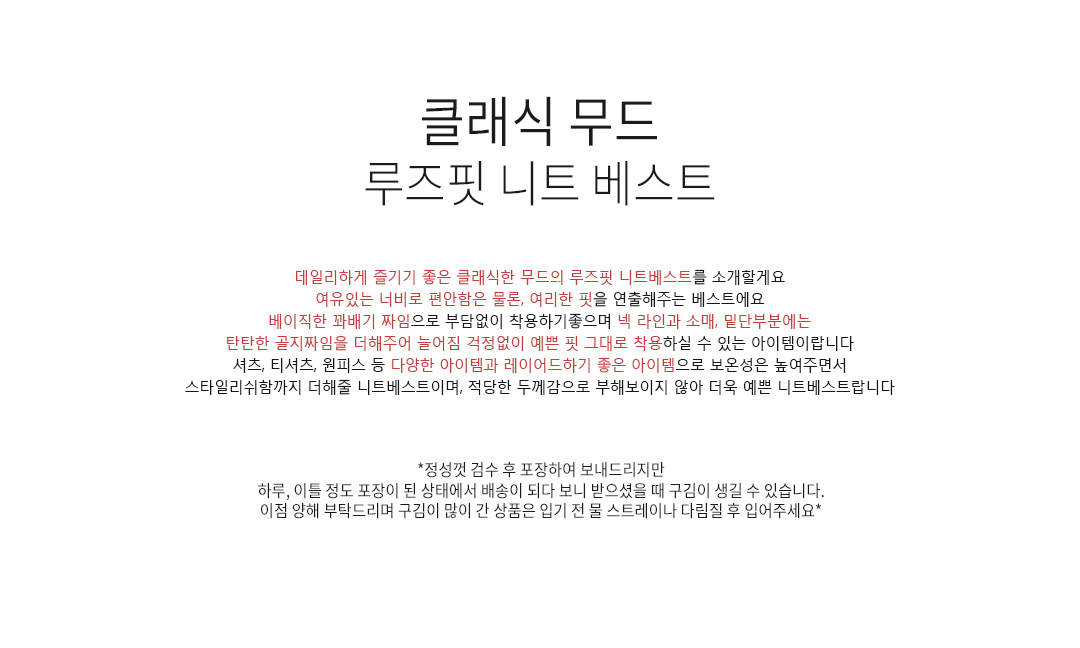 클래식 무드
루즈핏 니트 베스트

데일리하게 즐기기 좋은 클래식한 무드의 루즈핏 니트베스트를 소개할게요
여유있는 너비로 편안함은 물론, 여리한 핏을 연출해주는 베스트에요
베이직한 꽈배기 짜임으로 부담없이 착용하기좋으며 넥 라인과 소매, 밑단부분에는
탄탄한 골지짜임을 더해주어 늘어짐 걱정없이 예쁜 핏 그대로 착용하실 수 있는 아이템이랍니다
셔츠, 티셔츠, 원피스 등 다양한 아이템과 레이어드하기 좋은 아이템으로 보온성은 높여주면서
스타일리쉬함까지 더해줄 니트베스트이며, 적당한 두께감으로 부해보이지 않아 더욱 예쁜 니트베스트랍니다

*정성껏 검수 후 포장하여 보내드리지만
하루, 이틀 정도 포장이 된 상태에서 배송이 되다 보니 받으셨을 때 구김이 생길 수 있습니다.
이점 양해 부탁드리며 구김이 많이 간 상품은 입기 전 물 스트레이나 다림질 후 입어주세요*